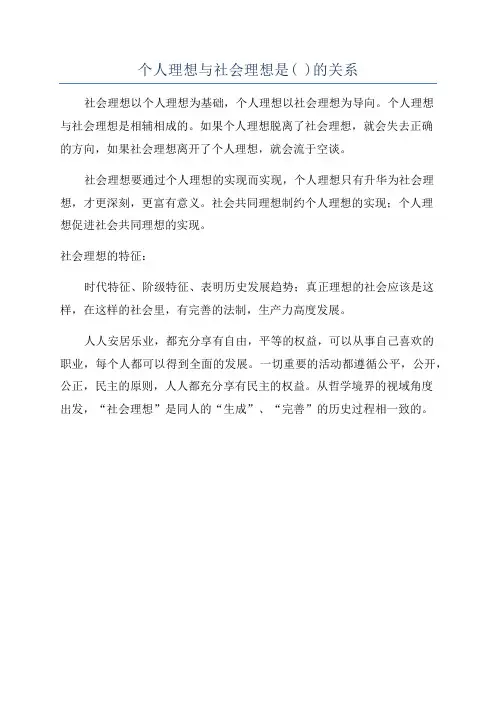 个人理想与社会理想是( )的关系

社会理想以个人理想为基础，个人理想以社会理想为导向。个人理想与社会理想是相辅相成的。如果个人理想脱离了社会理想，就会失去正确的方向，如果社会理想离开了个人理想，就会流于空谈。

社会理想要通过个人理想的实现而实现，个人理想只有升华为社会理想，才更深刻，更富有意义。社会共同理想制约个人理想的实现；个人理想促进社会共同理想的实现。

社会理想的特征：

时代特征、阶级特征、表明历史发展趋势；真正理想的社会应该是这样，在这样的社会里，有完善的法制，生产力高度发展。

人人安居乐业，都充分享有自由，平等的权益，可以从事自己喜欢的职业，每个人都可以得到全面的发展。一切重要的活动都遵循公平，公开，公正，民主的原则，人人都充分享有民主的权益。从哲学境界的视域角度出发，“社会理想”是同人的“生成”、“完善”的历史过程相一致的。